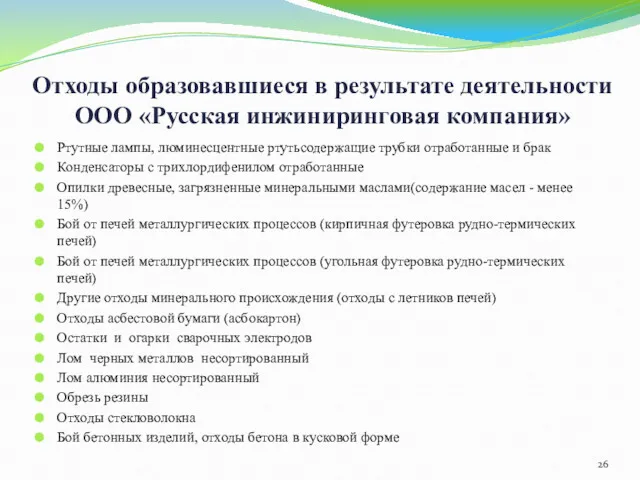 Отходы образовавшиеся в результате деятельности ООО «Русская инжиниринговая компания»

Ртутные лампы, люминесцентные ртутьсодержащие трубки отработанные и брак
Конденсаторы с трихлордифенилом отработанные
Опилки древесные, загрязненные минеральными маслами(содержание масел - менее 15%)
Бой от печей металлургических процессов (кирпичная футеровка рудно-термических печей)
Бой от печей металлургических процессов (угольная футеровка рудно-термических печей)
Другие отходы минерального происхождения (отходы с летников печей)
Отходы асбестовой бумаги (асбокартон)
Остатки и огарки сварочных электродов
Лом черных металлов несортированный
Лом алюминия несортированный
Обрезь резины
Отходы стекловолокна
Бой бетонных изделий, отходы бетона в кусковой форме

26